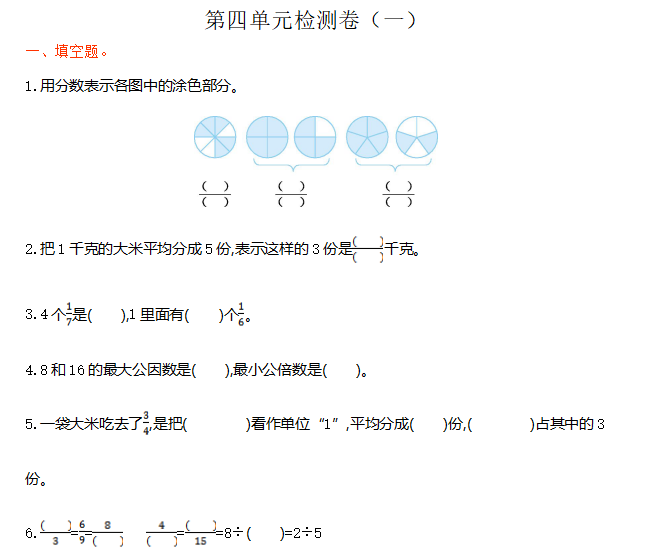 第四单元检测卷（一）

一、填空题。

1. 用分数表示各图中的涂色部分。

$\frac{(\quad)}{(\quad)}$ $\frac{(\quad)}{(\quad)}$ $\frac{(\quad)}{(\quad)}$

2. 把 1 千克的大米平均分成 5 份，表示这样的 3 份是$\frac{(\quad)}{(\quad)}$千克。

3. 4 个$\frac{1}{7}$是(　　)，1 里面有(　　)个$\frac{1}{6}$。

4. 8 和 16 的最大公因数是(　　)，最小公倍数是(　　)。

5. 一袋大米吃去了$\frac{3}{4}$，是把(　　　　)看作单位“1”，平均分成(　　)份，(　　　　)占其中的 3 份。

6. $\frac{(\quad)}{3}=\frac{6}{9}=\frac{8}{(\quad)}$　　$\frac{4}{(\quad)}=\frac{(\quad)}{15}=8\div(\quad)=2\div5$